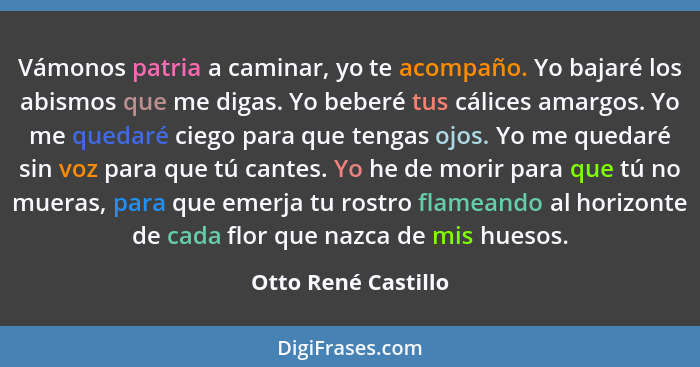 Vámonos patria a caminar, yo te acompaño. Yo bajaré los abismos que me digas. Yo beberé tus cálices amargos. Yo me quedaré ciego para que tengas ojos. Yo me quedaré sin voz para que tú cantes. Yo he de morir para que tú no mueras, para que emerja tu rostro flameando al horizonte de cada flor que nazca de mis huesos.

Otto René Castillo

DigiFrases.com